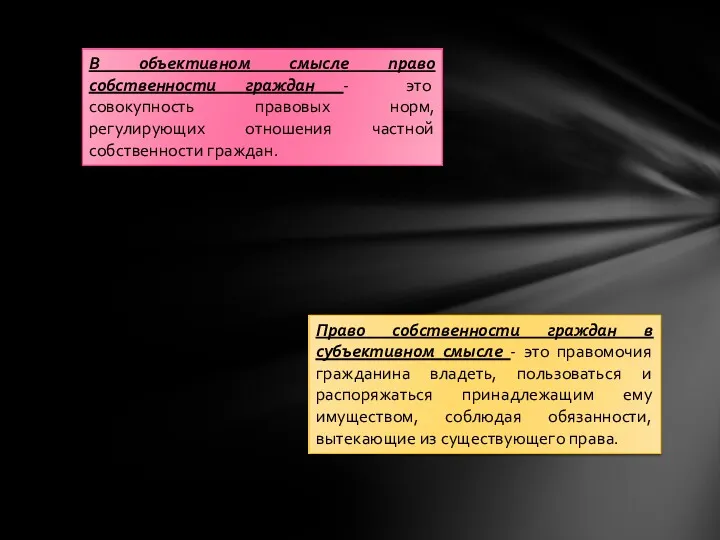 В объективном смысле право собственности граждан - это совокупность правовых норм, регулирующих отношения частной собственности граждан.

Право собственности граждан в субъективном смысле - это правомочия гражданина владеть, пользоваться и распоряжаться принадлежащим ему имуществом, соблюдая обязанности, вытекающие из существующего права.